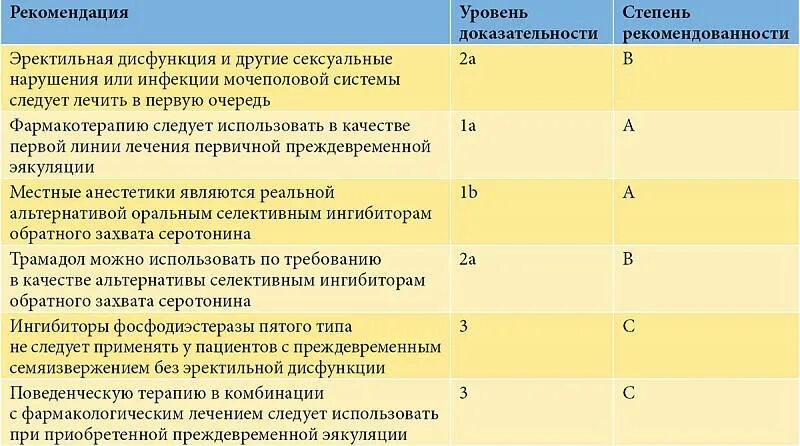 | Рекомендация | Уровень доказательности | Степень рекомендованности |
|---|---|---|
| Эректильная дисфункция и другие сексуальные нарушения или инфекции мочеполовой системы следует лечить в первую очередь | 2a | B |
| Фармакотерапию следует использовать в качестве первой линии лечения первичной преждевременной эякуляции | 1a | A |
| Местные анестетики являются реальной альтернативой оральным селективным ингибиторам обратного захвата серотонина | 1b | A |
| Трамадол можно использовать по требованию в качестве альтернативы селективным ингибиторам обратного захвата серотонина | 2a | B |
| Ингибиторы фосфодиэстеразы пятого типа не следует применять у пациентов с преждевременным семяизвержением без эректильной дисфункции | 3 | C |
| Поведенческую терапию в комбинации с фармакологическим лечением следует использовать при приобретенной преждевременной эякуляции | 3 | C |